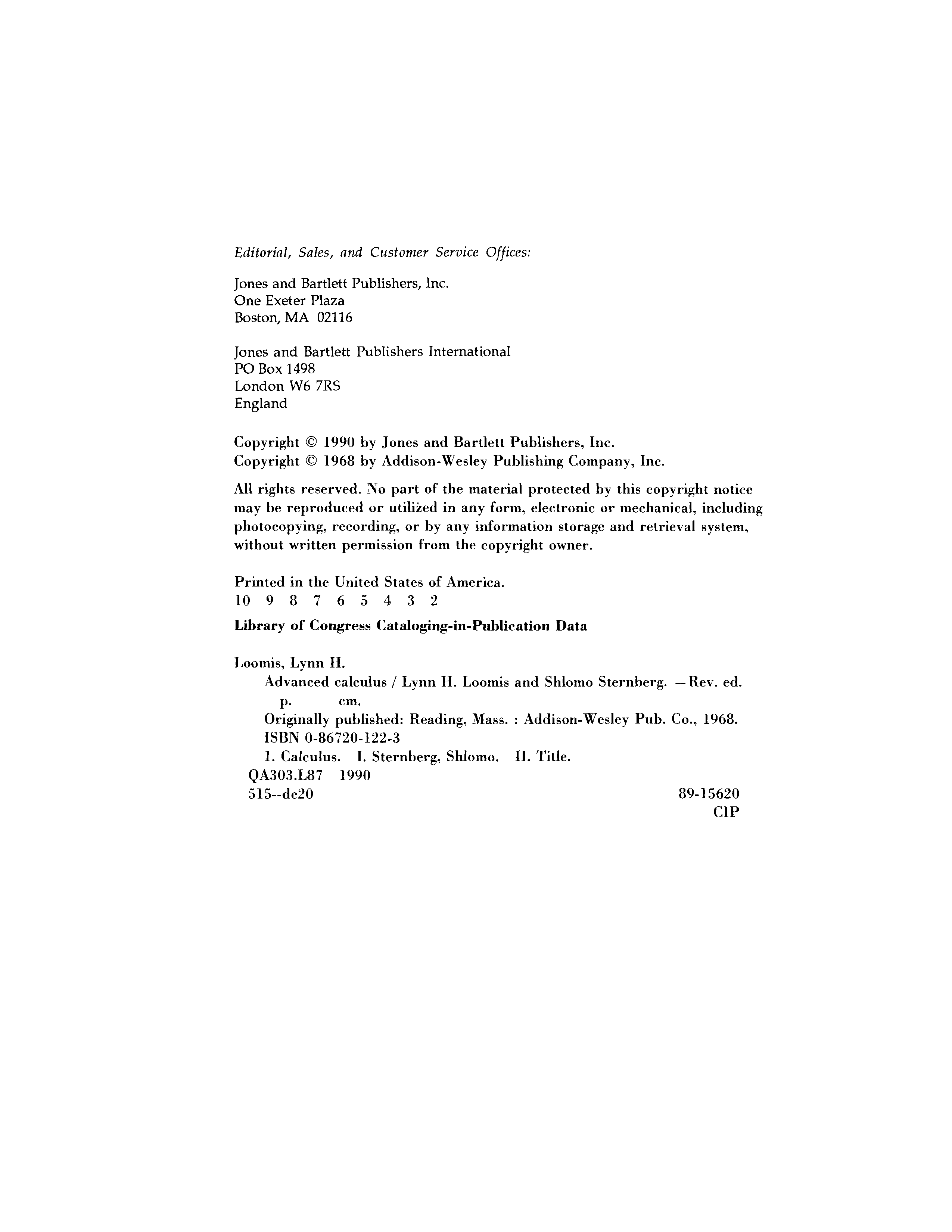 Editorial, Sales, and Customer Service Offices:

Jones and Bartlett Publishers, Inc.
One Exeter Plaza
Boston, MA 02116

Jones and Bartlett Publishers International
PO Box 1498
London W6 7RS
England

Copyright © 1990 by Jones and Bartlett Publishers, Inc.
Copyright © 1968 by Addison-Wesley Publishing Company, Inc.

All rights reserved. No part of the material protected by this copyright notice may be reproduced or utilized in any form, electronic or mechanical, including photocopying, recording, or by any information storage and retrieval system, without written permission from the copyright owner.

Printed in the United States of America.
10 9 8 7 6 5 4 3 2

Library of Congress Cataloging-in-Publication Data

Loomis, Lynn H.
Advanced calculus / Lynn H. Loomis and Shlomo Sternberg. —Rev. ed.
p. cm.
Originally published: Reading, Mass. : Addison-Wesley Pub. Co., 1968.
ISBN 0-86720-122-3
1. Calculus. I. Sternberg, Shlomo. II. Title.
QA303.L87 1990
515--dc20 89-15620
CIP